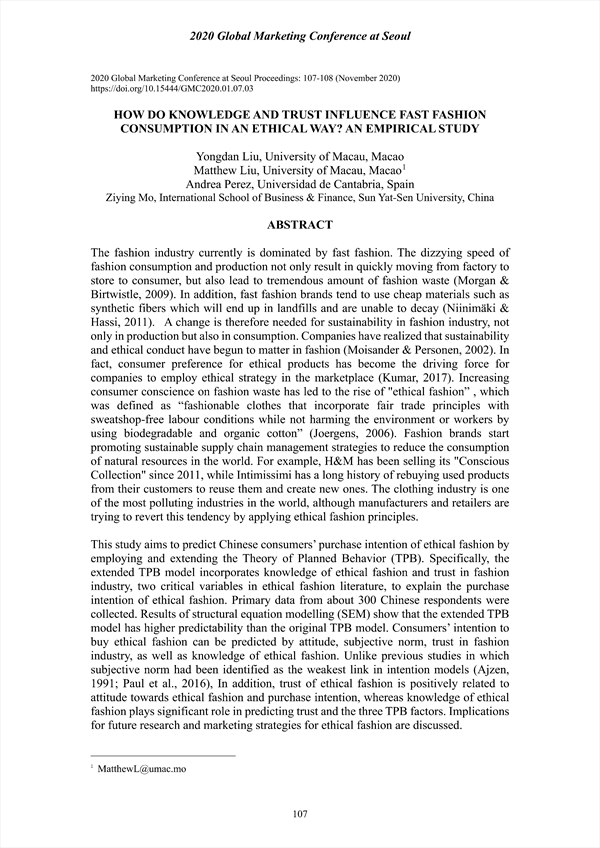 2020 Global Marketing Conference at Seoul

2020 Global Marketing Conference at Seoul Proceedings: 107-108 (November 2020)
https://doi.org/10.15444/GMC2020.01.07.03

HOW DO KNOWLEDGE AND TRUST INFLUENCE FAST FASHION CONSUMPTION IN AN ETHICAL WAY? AN EMPIRICAL STUDY

Yongdan Liu, University of Macau, Macao
Matthew Liu, University of Macau, Macao$^1$
Andrea Perez, Universidad de Cantabria, Spain
Ziying Mo, International School of Business & Finance, Sun Yat-Sen University, China

ABSTRACT

The fashion industry currently is dominated by fast fashion. The dizzying speed of fashion consumption and production not only result in quickly moving from factory to store to consumer, but also lead to tremendous amount of fashion waste (Morgan & Birtwistle, 2009). In addition, fast fashion brands tend to use cheap materials such as synthetic fibers which will end up in landfills and are unable to decay (Niinimäki & Hassi, 2011). A change is therefore needed for sustainability in fashion industry, not only in production but also in consumption. Companies have realized that sustainability and ethical conduct have begun to matter in fashion (Moisander & Personen, 2002). In fact, consumer preference for ethical products has become the driving force for companies to employ ethical strategy in the marketplace (Kumar, 2017). Increasing consumer conscience on fashion waste has led to the rise of "ethical fashion" , which was defined as “fashionable clothes that incorporate fair trade principles with sweatshop-free labour conditions while not harming the environment or workers by using biodegradable and organic cotton” (Joergens, 2006). Fashion brands start promoting sustainable supply chain management strategies to reduce the consumption of natural resources in the world. For example, H&M has been selling its "Conscious Collection" since 2011, while Intimissimi has a long history of rebuying used products from their customers to reuse them and create new ones. The clothing industry is one of the most polluting industries in the world, although manufacturers and retailers are trying to revert this tendency by applying ethical fashion principles.

This study aims to predict Chinese consumers’ purchase intention of ethical fashion by employing and extending the Theory of Planned Behavior (TPB). Specifically, the extended TPB model incorporates knowledge of ethical fashion and trust in fashion industry, two critical variables in ethical fashion literature, to explain the purchase intention of ethical fashion. Primary data from about 300 Chinese respondents were collected. Results of structural equation modelling (SEM) show that the extended TPB model has higher predictability than the original TPB model. Consumers’ intention to buy ethical fashion can be predicted by attitude, subjective norm, trust in fashion industry, as well as knowledge of ethical fashion. Unlike previous studies in which subjective norm had been identified as the weakest link in intention models (Ajzen, 1991; Paul et al., 2016), In addition, trust of ethical fashion is positively related to attitude towards ethical fashion and purchase intention, whereas knowledge of ethical fashion plays significant role in predicting trust and the three TPB factors. Implications for future research and marketing strategies for ethical fashion are discussed.

$^1$ MatthewL@umac.mo

107